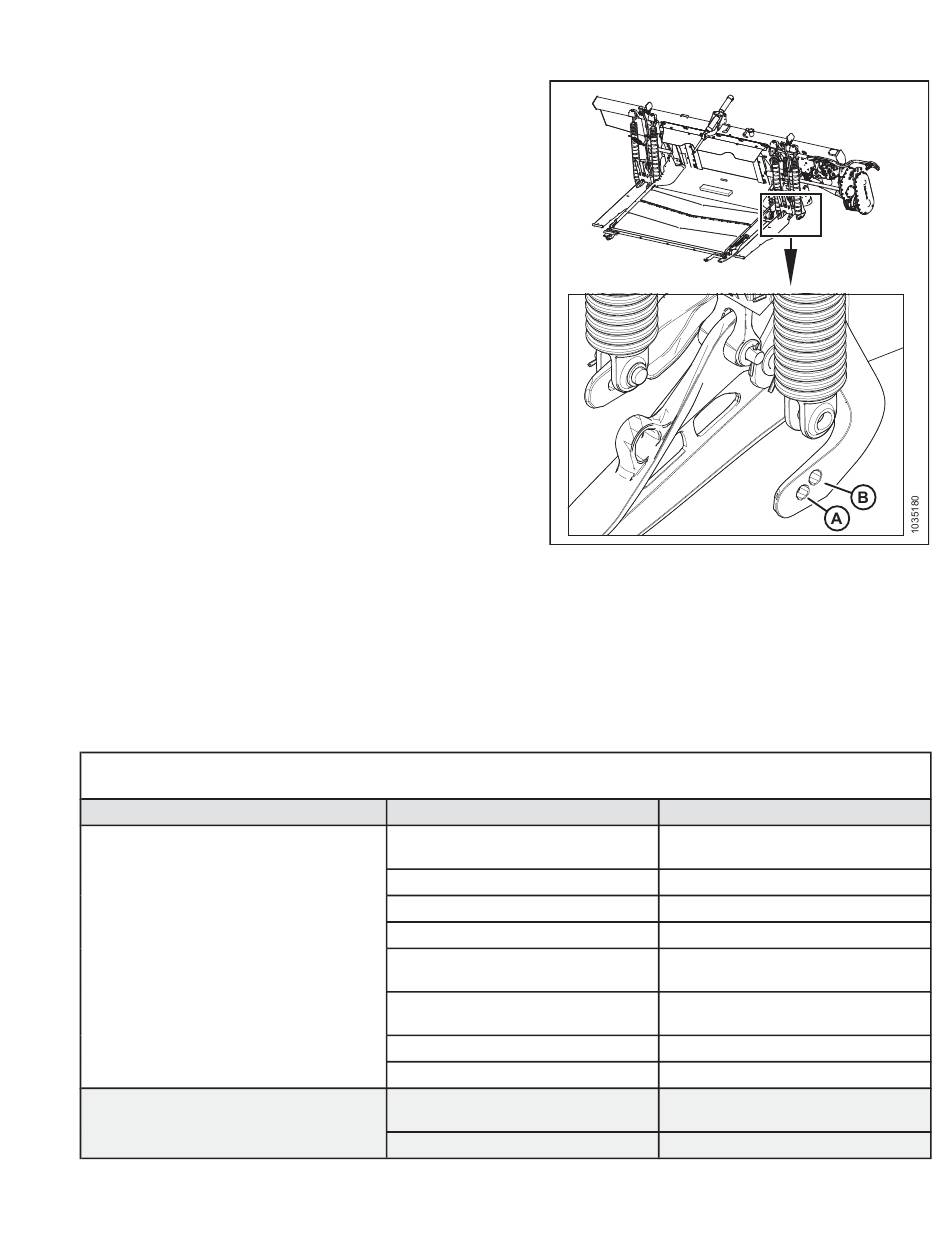 B

A

1035180